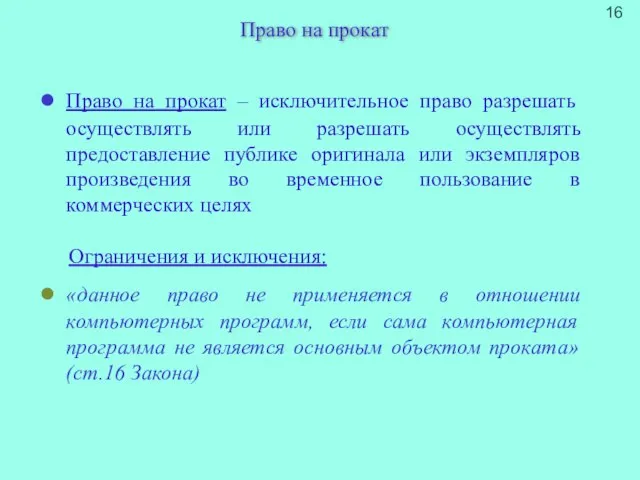 16

Право на прокат

Право на прокат – исключительное право разрешать осуществлять или разрешать осуществлять предоставление публике оригинала или экземпляров произведения во временное пользование в коммерческих целях

Ограничения и исключения:

«данное право не применяется в отношении компьютерных программ, если сама компьютерная программа не является основным объектом проката» (ст.16 Закона)